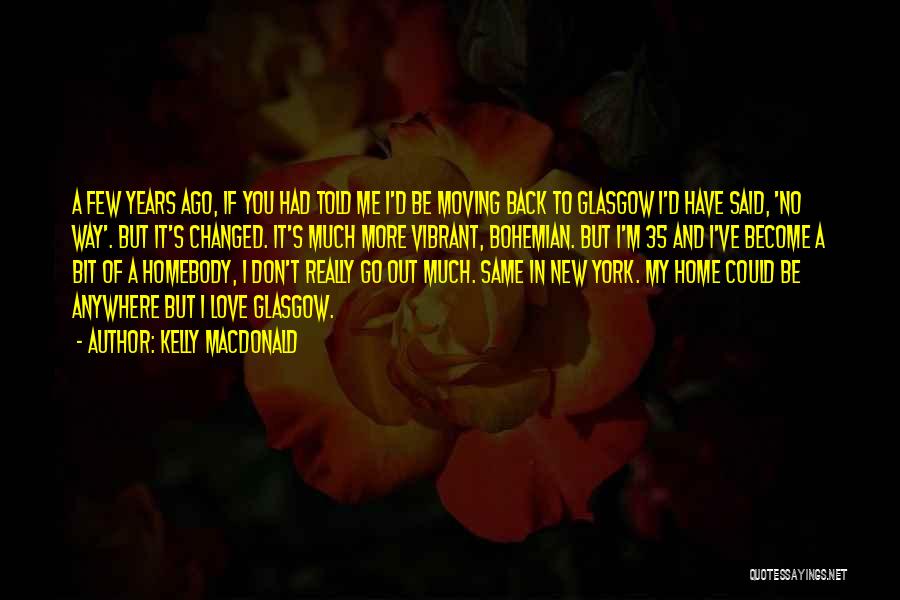 A FEW YEARS AGO, IF YOU HAD TOLD ME I'D BE MOVING BACK TO GLASGOW I'D HAVE SAID, 'NO WAY'. BUT IT'S CHANGED. IT'S MUCH MORE VIBRANT, BOHEMIAN. BUT I'M 35 AND I'VE BECOME A BIT OF A HOMEBODY, I DON'T REALLY GO OUT MUCH. SAME IN NEW YORK. MY HOME COULD BE ANYWHERE BUT I LOVE GLASGOW.

- AUTHOR: KELLY MACDONALD

QUOTESSAYINGS.NET